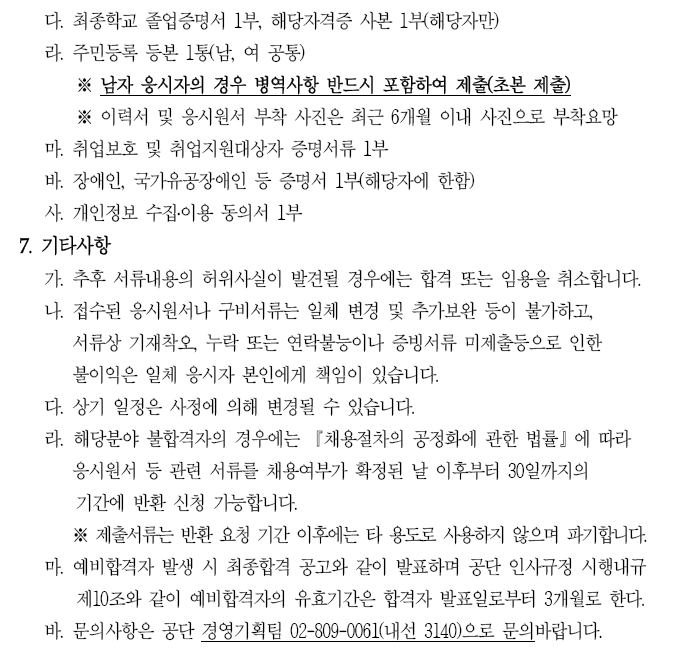 다. 최종학교 졸업증명서 1부, 해당자격증 사본 1부(해당자만)
라. 주민등록 등본 1통(남, 여 공통)
※ 남자 응시자의 경우 병역사항 반드시 포함하여 제출(초본 제출)
※ 이력서 및 응시원서 부착 사진은 최근 6개월 이내 사진으로 부착요망
마. 취업보호 및 취업지원대상자 증명서류 1부
바. 장애인, 국가유공장애인 등 증명서 1부(해당자에 한함)
사. 개인정보 수집·이용 동의서 1부

7. 기타사항
가. 추후 서류내용의 허위사실이 발견될 경우에는 합격 또는 임용을 취소합니다.
나. 접수된 응시원서나 구비서류는 일체 변경 및 추가보완 등이 불가하고, 서류상 기재착오, 누락 또는 연락불능이나 증빙서류 미제출등으로 인한 불이익은 일체 응시자 본인에게 책임이 있습니다.
다. 상기 일정은 사정에 의해 변경될 수 있습니다.
라. 해당분야 불합격자의 경우에는 『채용절차의 공정화에 관한 법률』에 따라 응시원서 등 관련 서류를 채용여부가 확정된 날 이후부터 30일까지의 기간에 반환 신청 가능합니다.
※ 제출서류는 반환 요청 기간 이후에는 타 용도로 사용하지 않으며 파기합니다.
마. 예비합격자 발생 시 최종합격 공고와 같이 발표하며 공단 인사규정 시행내규 제10조와 같이 예비합격자의 유효기간은 합격자 발표일로부터 3개월로 한다.
바. 문의사항은 공단 경영기획팀 02-809-0061(내선 3140)으로 문의바랍니다.